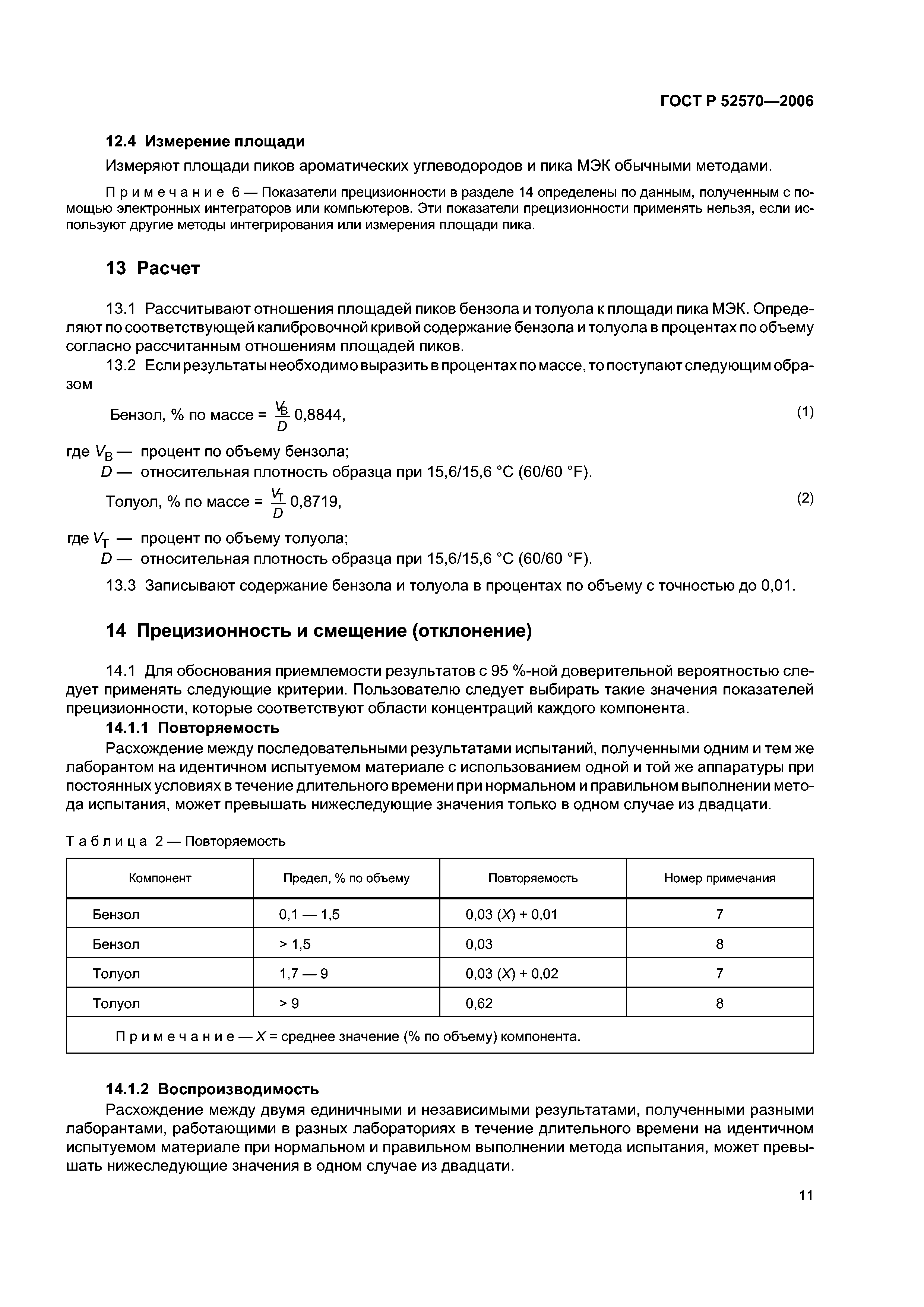 ГОСТ Р 52570—2006

12.4 Измерение площади

Измеряют площади пиков ароматических углеводородов и пика МЭК обычными методами.

Примечание 6 — Показатели прецизионности в разделе 14 определены по данным, полученным с помощью электронных интеграторов или компьютеров. Эти показатели прецизионности применять нельзя, если используют другие методы интегрирования или измерения площади пика.

13 Расчет

13.1 Рассчитывают отношения площадей пиков бензола и толуола к площади пика МЭК. Определяют по соответствующей калибровочной кривой содержание бензола и толуола в процентах по объему согласно рассчитанным отношениям площадей пиков.

13.2 Если результаты необходимо выразить в процентах по массе, то поступают следующим образом

Бензол, % по массе = $\frac{V_B}{D}$ 0,8844, (1)

где $V_B$ — процент по объему бензола;
$D$ — относительная плотность образца при 15,6/15,6 °C (60/60 °F).

Толуол, % по массе = $\frac{V_T}{D}$ 0,8719, (2)

где $V_T$ — процент по объему толуола;
$D$ — относительная плотность образца при 15,6/15,6 °C (60/60 °F).

13.3 Записывают содержание бензола и толуола в процентах по объему с точностью до 0,01.

14 Прецизионность и смещение (отклонение)

14.1 Для обоснования приемлемости результатов с 95 %-ной доверительной вероятностью следует применять следующие критерии. Пользователю следует выбирать такие значения показателей прецизионности, которые соответствуют области концентраций каждого компонента.

14.1.1 Повторяемость

Расхождение между последовательными результатами испытаний, полученными одним и тем же лаборантом на идентичном испытуемом материале с использованием одной и той же аппаратуры при постоянных условиях в течение длительного времени при нормальном и правильном выполнении метода испытания, может превышать нижеследующие значения только в одном случае из двадцати.

Таблица 2 — Повторяемость

| Компонент | Предел, % по объему | Повторяемость | Номер примечания |
|---|---|---|---|
| Бензол | 0,1 — 1,5 | 0,03 ($X$) + 0,01 | 7 |
| Бензол | > 1,5 | 0,03 | 8 |
| Толуол | 1,7 — 9 | 0,03 ($X$) + 0,02 | 7 |
| Толуол | > 9 | 0,62 | 8 |
| Примечание — $X$ = среднее значение (% по объему) компонента. | | | |

14.1.2 Воспроизводимость

Расхождение между двумя единичными и независимыми результатами, полученными разными лаборантами, работающими в разных лабораториях в течение длительного времени на идентичном испытуемом материале при нормальном и правильном выполнении метода испытания, может превышать нижеследующие значения в одном случае из двадцати.

11